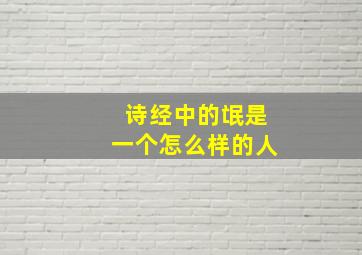 诗经中的氓是
一个怎么样的人